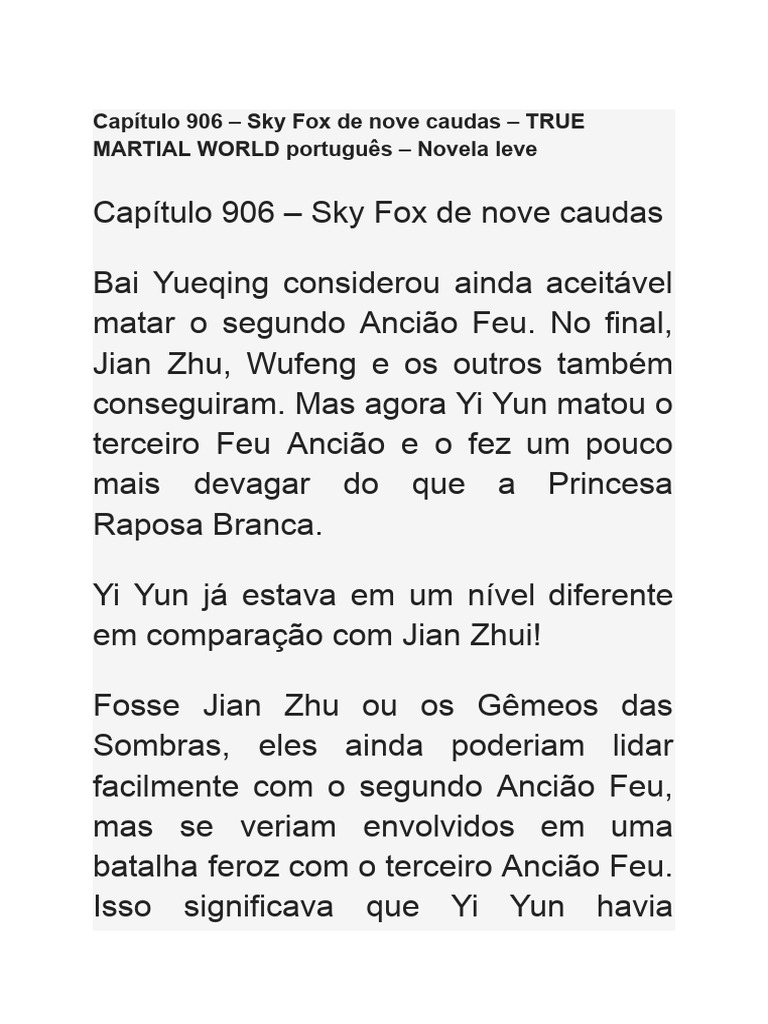 Capítulo 906 – Sky Fox de nove caudas – TRUE MARTIAL WORLD português – Novela leve

Capítulo 906 – Sky Fox de nove caudas

Bai Yueqing considerou ainda aceitável matar o segundo Ancião Feu. No final, Jian Zhu, Wufeng e os outros também conseguiram. Mas agora Yi Yun matou o terceiro Feu Ancião e o fez um pouco mais devagar do que a Princesa Raposa Branca.

Yi Yun já estava em um nível diferente em comparação com Jian Zhui!

Fosse Jian Zhu ou os Gêmeos das Sombras, eles ainda poderiam lidar facilmente com o segundo Ancião Feu, mas se veriam envolvidos em uma batalha feroz com o terceiro Ancião Feu. Isso significava que Yi Yun havia